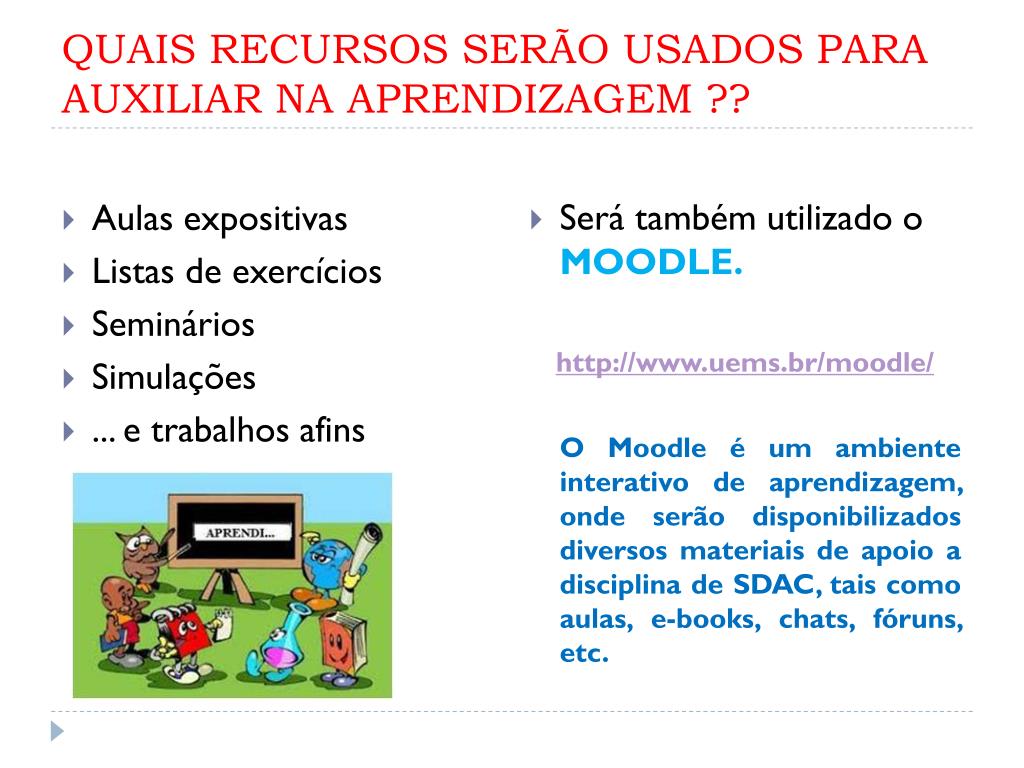 QUAIS RECURSOS SERÃO USADOS PARA AUXILIAR NA APRENDIZAGEM ??

Aulas expositivas
Listas de exercícios
Seminários
Simulações
... e trabalhos afins

APRENDI...

Será também utilizado o MOODLE.

http://www.uems.br/moodle/

O Moodle é um ambiente interativo de aprendizagem, onde serão disponibilizados diversos materiais de apoio a disciplina de SDAC, tais como aulas, e-books, chats, fóruns, etc.